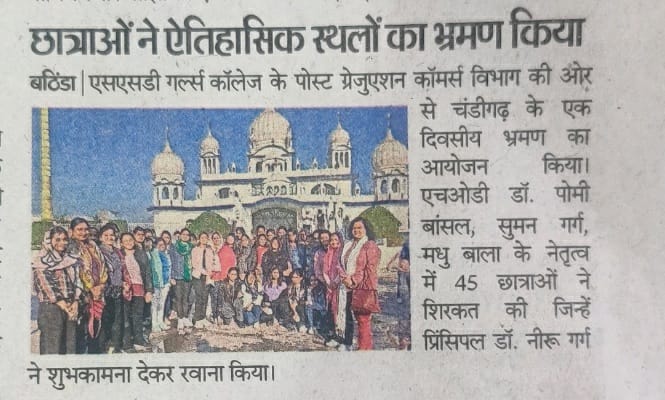 छात्राओं ने ऐतिहासिक स्थलों का भ्रमण किया

बठिंडा | एसएसडी गर्ल्स कॉलेज के पोस्ट ग्रेजुएशन कॉमर्स विभाग की ओर से चंडीगढ़ के एक दिवसीय भ्रमण का आयोजन किया। एचओडी डॉ. पोमी बांसल, सुमन गर्ग, मधु बाला के नेतृत्व में 45 छात्राओं ने शिरकत की जिन्हें प्रिंसिपल डॉ. नीरू गर्ग ने शुभकामना देकर रवाना किया।